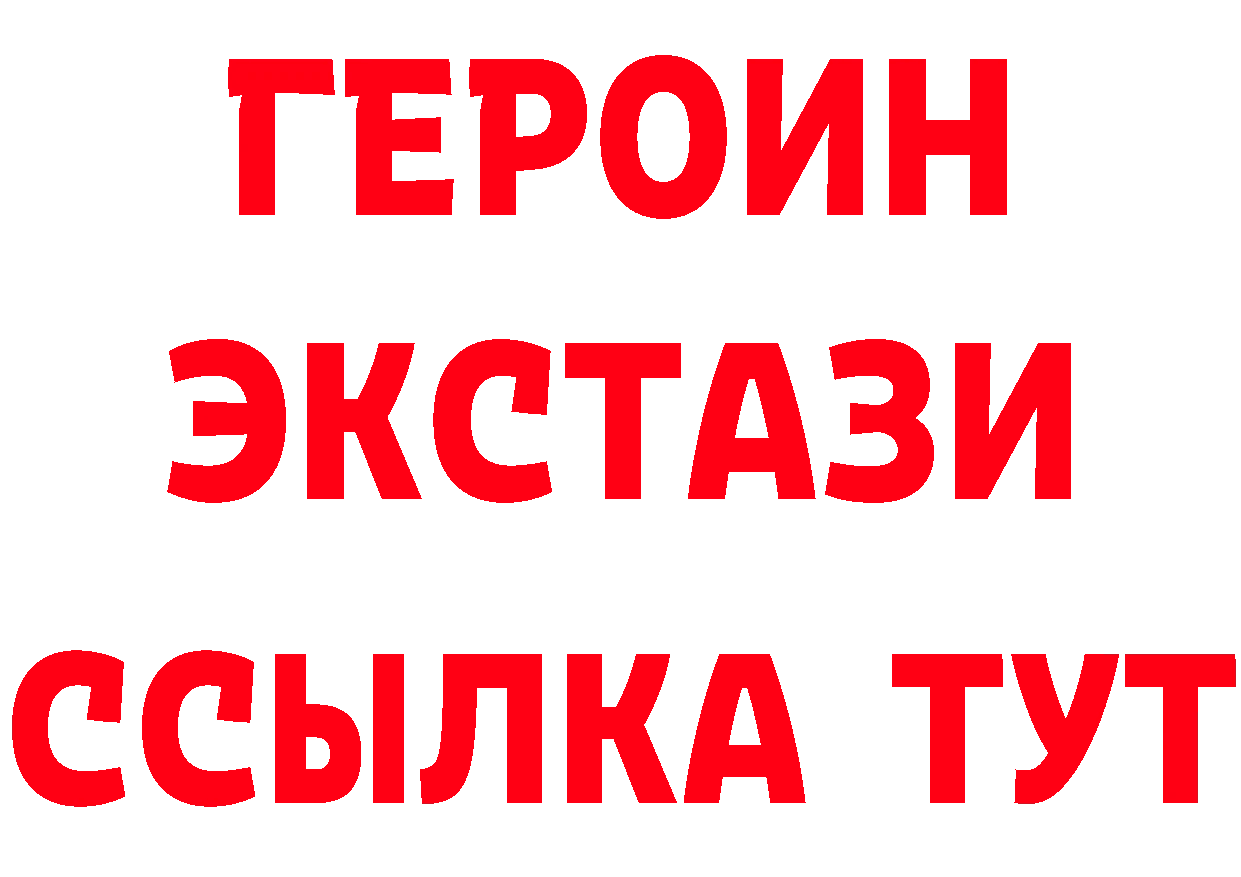 ГЕРОИН
ЭКСТАЗИ
ССЫЛКА ТУТ